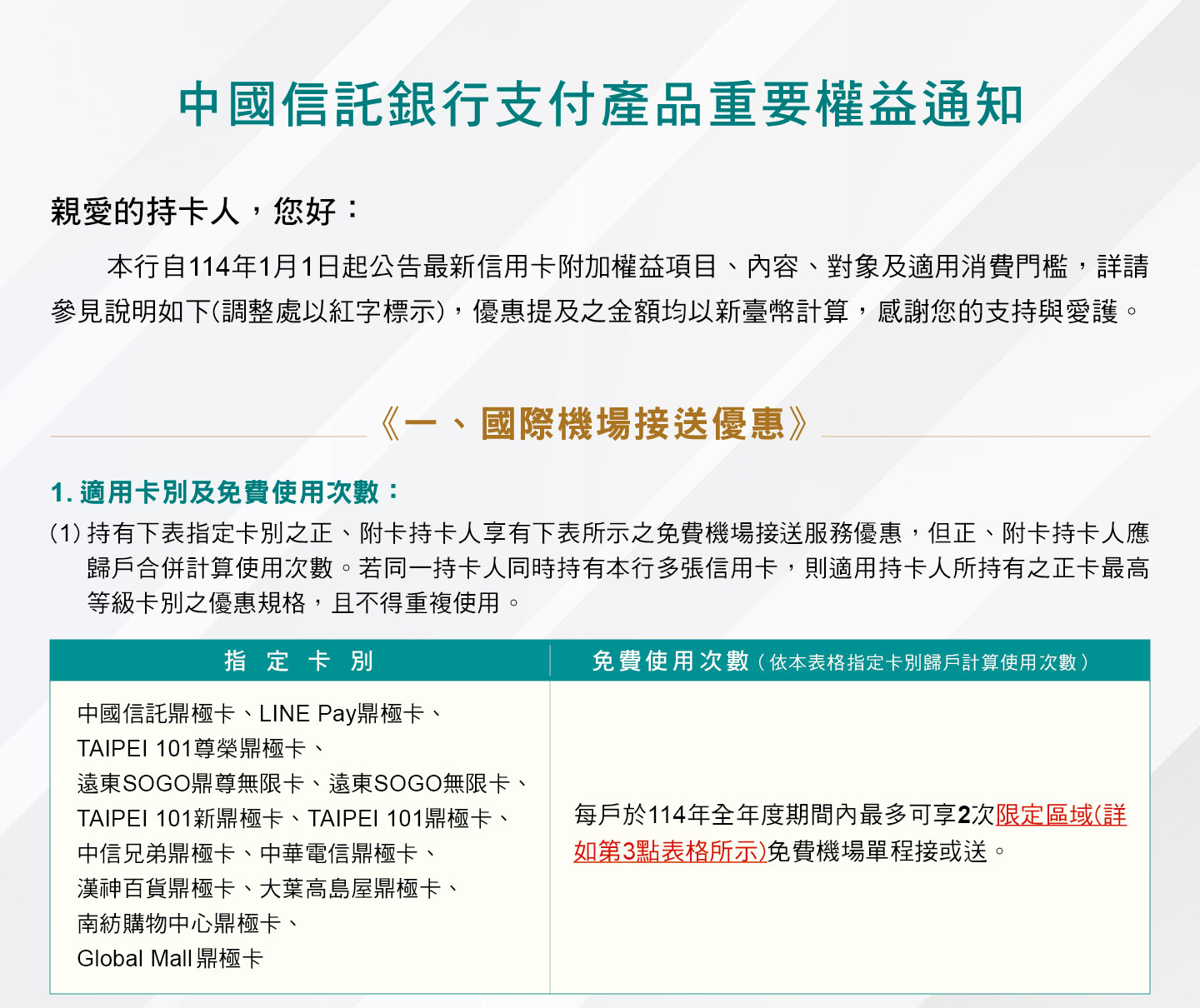 中國信託銀行支付產品重要權益通知

親愛的持卡人，您好：

本行自114年1月1日起公告最新信用卡附加權益項目、內容、對象及適用消費門檻，詳請參見說明如下(調整處以紅字標示)，優惠提及之金額均以新臺幣計算，感謝您的支持與愛護。

《一、國際機場接送優惠》

1. 適用卡別及免費使用次數：

(1) 持有下表指定卡別之正、附卡持卡人享有下表所示之免費機場接送服務優惠，但正、附卡持卡人應歸戶合併計算使用次數。若同一持卡人同時持有本行多張信用卡，則適用持卡人所持有之正卡最高等級卡別之優惠規格，且不得重複使用。

| 指 定 卡 別 | 免費使用次數（依本表格指定卡別歸戶計算使用次數） |
|---|---|
| 中國信託鼎極卡、LINE Pay鼎極卡、TAIPEI 101尊榮鼎極卡、遠東SOGO鼎尊無限卡、遠東SOGO無限卡、TAIPEI 101新鼎極卡、TAIPEI 101鼎極卡、中信兄弟鼎極卡、中華電信鼎極卡、漢神百貨鼎極卡、大葉高島屋鼎極卡、南紡購物中心鼎極卡、Global Mall鼎極卡 | 每戶於114年全年度期間內最多可享2次限定區域(詳如第3點表格所示)免費機場單程接或送。 |